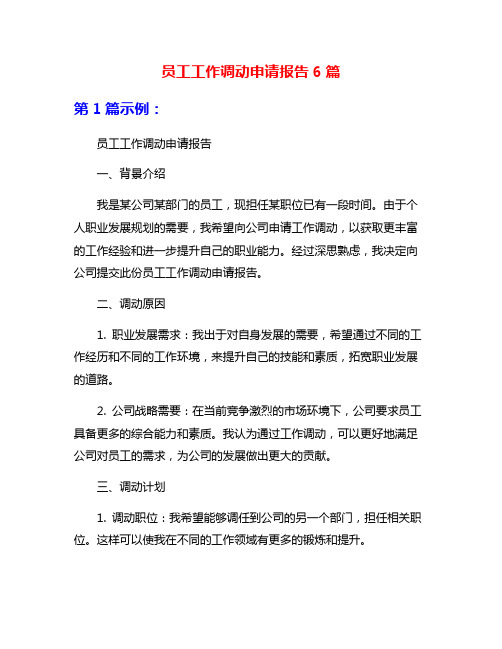 员工工作调动申请报告 6 篇

第 1 篇示例：

员工工作调动申请报告

一、背景介绍

我是某公司某部门的员工，现担任某职位已有一段时间。由于个人职业发展规划的需要，我希望向公司申请工作调动，以获取更丰富的工作经验和进一步提升自己的职业能力。经过深思熟虑，我决定向公司提交此份员工工作调动申请报告。

二、调动原因

1. 职业发展需求：我出于对自身发展的需要，希望通过不同的工作经历和不同的工作环境，来提升自己的技能和素质，拓宽职业发展的道路。

2. 公司战略需要：在当前竞争激烈的市场环境下，公司要求员工具备更多的综合能力和素质。我认为通过工作调动，可以更好地满足公司对员工的需求，为公司的发展做出更大的贡献。

三、调动计划

1. 调动职位：我希望能够调任到公司的另一个部门，担任相关职位。这样可以使我在不同的工作领域有更多的锻炼和提升。